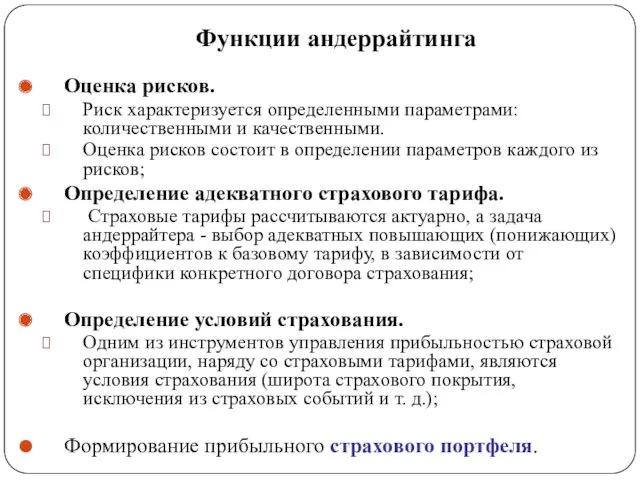 Функции андеррайтинга

Оценка рисков.

Риск характеризуется определенными параметрами: количественными и качественными.

Оценка рисков состоит в определении параметров каждого из рисков;

Определение адекватного страхового тарифа.

Страховые тарифы рассчитываются актуарно, а задача андеррайтера - выбор адекватных повышающих (понижающих) коэффициентов к базовому тарифу, в зависимости от специфики конкретного договора страхования;

Определение условий страхования.

Одним из инструментов управления прибыльностью страховой организации, наряду со страховыми тарифами, являются условия страхования (широта страхового покрытия, исключения из страховых событий и т. д.);

Формирование прибыльного страхового портфеля.